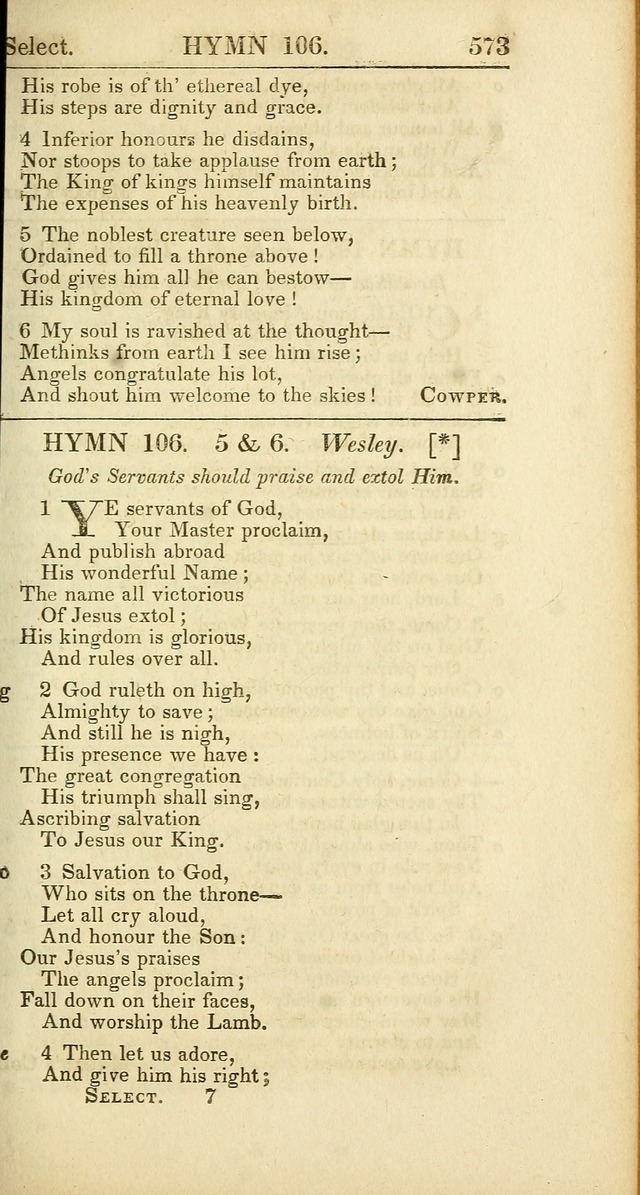 Select. HYMN 106. 573

His robe is of th' ethereal dye,
His steps are dignity and grace.

4 Inferior honours he disdains,
Nor stoops to take applause from earth;
The King of kings himself maintains
The expenses of his heavenly birth.

5 The noblest creature seen below,
Ordained to fill a throne above!
God gives him all he can bestow—
His kingdom of eternal love!

6 My soul is ravished at the thought—
Methinks from earth I see him rise;
Angels congratulate his lot,
And shout him welcome to the skies! COWPER.

HYMN 106. 5 & 6. Wesley. [*]

God's Servants should praise and extol Him.

1 YE servants of God,
Your Master proclaim,
And publish abroad
His wonderful Name;
The name all victorious
Of Jesus extol;
His kingdom is glorious,
And rules over all.

g 2 God ruleth on high,
Almighty to save;
And still he is nigh,
His presence we have:
The great congregation
His triumph shall sing,
Ascribing salvation
To Jesus our King.

o 3 Salvation to God,
Who sits on the throne—
Let all cry aloud,
And honour the Son:
Our Jesus's praises
The angels proclaim;
Fall down on their faces,
And worship the Lamb.

e 4 Then let us adore,
And give him his right;
SELECT. 7